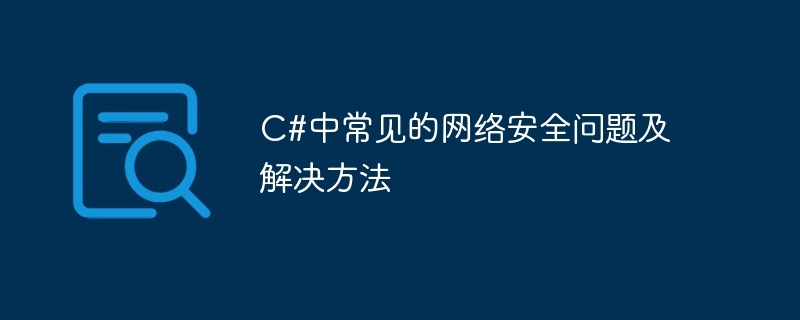 C#中常见的网络安全问题及解决方法